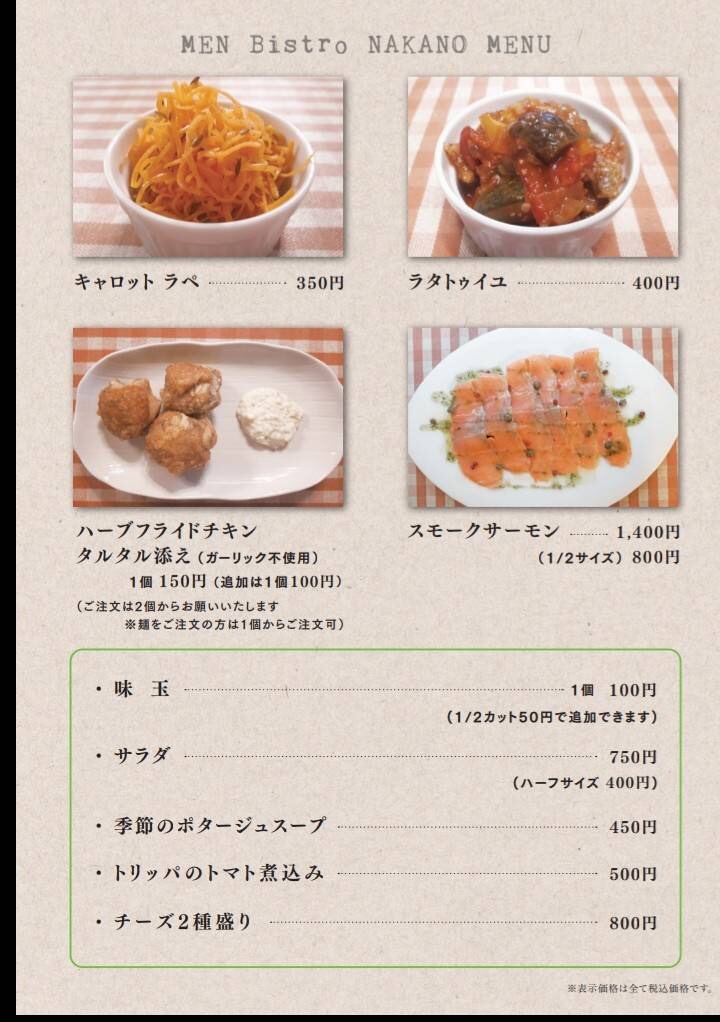 MEN Bistro NAKANO MENU

キャロット ラペ 350円

ラタトゥイユ 400円

ハーブフライドチキン
タルタル添え（ガーリック不使用）
1個 150円（追加は1個100円）
（ご注文は2個からお願いいたします
※麺をご注文の方は1個からご注文可）

スモークサーモン 1,400円
（1/2サイズ）800円

・味 玉 1個 100円
（1/2カット50円で追加できます）

・サラダ 750円
（ハーフサイズ 400円）

・季節のポタージュスープ 450円

・トリッパのトマト煮込み 500円

・チーズ2種盛り 800円

※表示価格は全て税込価格です。